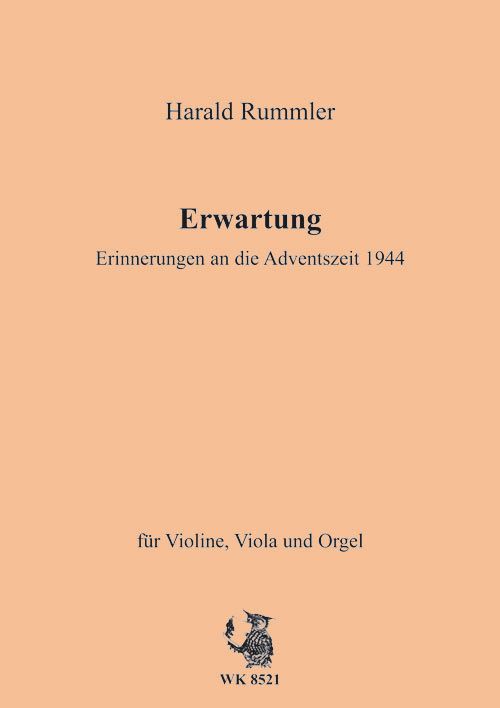 Harald Rummler

Erwartung

Erinnerungen an die Adventszeit 1944

für Violine, Viola und Orgel

WK 8521